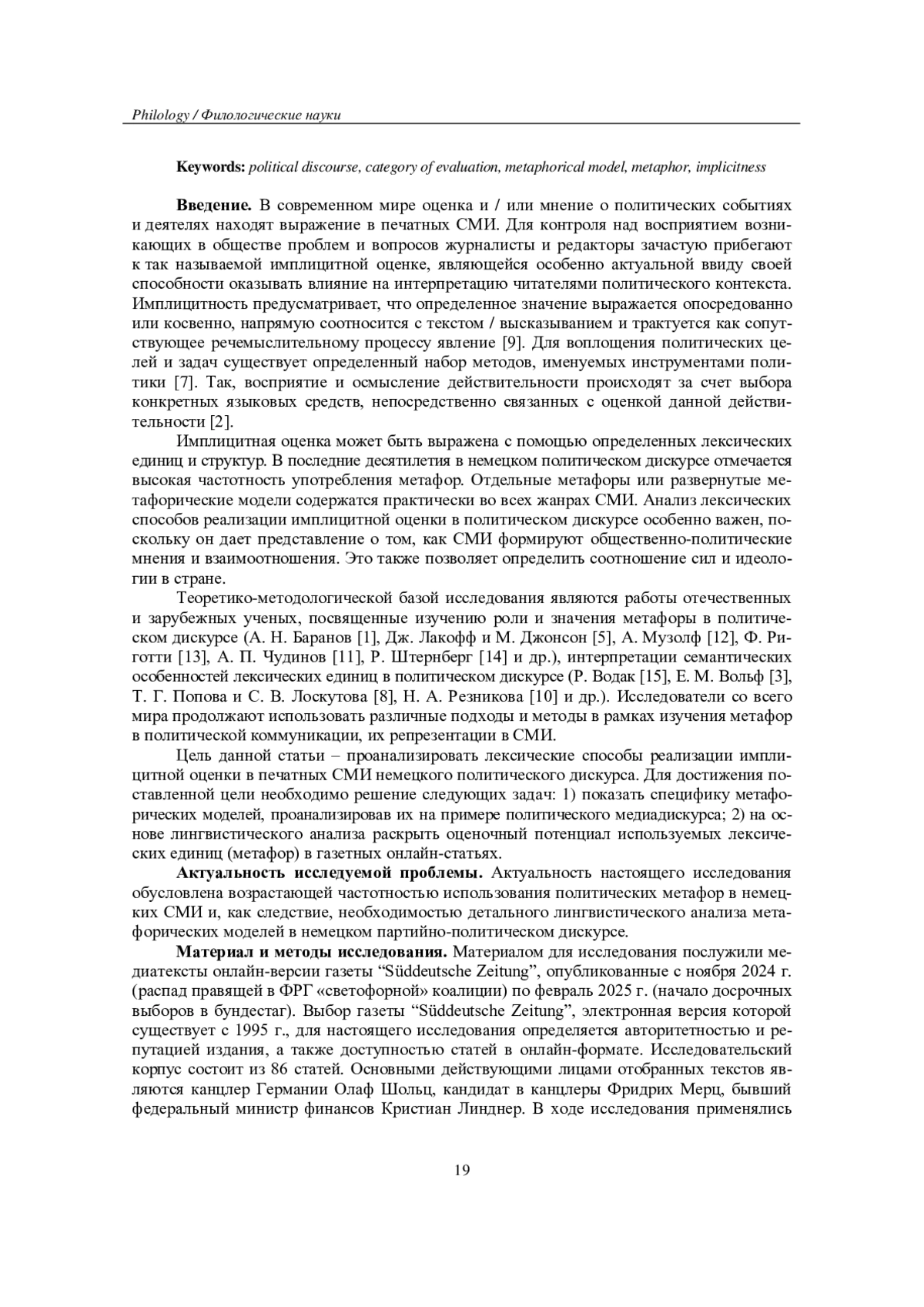 Philology / Филологические науки

Keywords: political discourse, category of evaluation, metaphorical model, metaphor, implicitness

Введение. В современном мире оценка и / или мнение о политических событиях и деятелях находят выражение в печатных СМИ. Для контроля над восприятием возникающих в обществе проблем и вопросов журналисты и редакторы зачастую прибегают к так называемой имплицитной оценке, являющейся особенно актуальной ввиду своей способности оказывать влияние на интерпретацию читателями политического контекста. Имплицитность предусматривает, что определенное значение выражается опосредованно или косвенно, напрямую соотносится с текстом / высказыванием и трактуется как сопутствующее речемыслительному процессу явление [9]. Для воплощения политических целей и задач существует определенный набор методов, именуемых инструментами политики [7]. Так, восприятие и осмысление действительности происходят за счет выбора конкретных языковых средств, непосредственно связанных с оценкой данной действительности [2].

Имплицитная оценка может быть выражена с помощью определенных лексических единиц и структур. В последние десятилетия в немецком политическом дискурсе отмечается высокая частотность употребления метафор. Отдельные метафоры или развернутые метафорические модели содержатся практически во всех жанрах СМИ. Анализ лексических способов реализации имплицитной оценки в политическом дискурсе особенно важен, поскольку он дает представление о том, как СМИ формируют общественно-политические мнения и взаимоотношения. Это также позволяет определить соотношение сил и идеологии в стране.

Теоретико-методологической базой исследования являются работы отечественных и зарубежных ученых, посвященные изучению роли и значения метафоры в политическом дискурсе (А. Н. Баранов [1], Дж. Лакофф и М. Джонсон [5], А. Музолф [12], Ф. Риготти [13], А. П. Чудинов [11], Р. Штернберг [14] и др.), интерпретации семантических особенностей лексических единиц в политическом дискурсе (Р. Водак [15], Е. М. Вольф [3], Т. Г. Попова и С. В. Лоскутова [8], Н. А. Резникова [10] и др.). Исследователи со всего мира продолжают использовать различные подходы и методы в рамках изучения метафор в политической коммуникации, их репрезентации в СМИ.

Цель данной статьи – проанализировать лексические способы реализации имплицитной оценки в печатных СМИ немецкого политического дискурса. Для достижения поставленной цели необходимо решение следующих задач: 1) показать специфику метафорических моделей, проанализировав их на примере политического медиадискурса; 2) на основе лингвистического анализа раскрыть оценочный потенциал используемых лексических единиц (метафор) в газетных онлайн-статьях.

Актуальность исследуемой проблемы. Актуальность настоящего исследования обусловлена возрастающей частотностью использования политических метафор в немецких СМИ и, как следствие, необходимостью детального лингвистического анализа метафорических моделей в немецком партийно-политическом дискурсе.

Материал и методы исследования. Материалом для исследования послужили медиатексты онлайн-версии газеты “Süddeutsche Zeitung”, опубликованные с ноября 2024 г. (распад правящей в ФРГ «светофорной» коалиции) по февраль 2025 г. (начало досрочных выборов в бундестаг). Выбор газеты “Süddeutsche Zeitung”, электронная версия которой существует с 1995 г., для настоящего исследования определяется авторитетностью и репутацией издания, а также доступностью статей в онлайн-формате. Исследовательский корпус состоит из 86 статей. Основными действующими лицами отобранных текстов являются канцлер Германии Олаф Шольц, кандидат в канцлеры Фридрих Мерц, бывший федеральный министр финансов Кристиан Линднер. В ходе исследования применялись

19